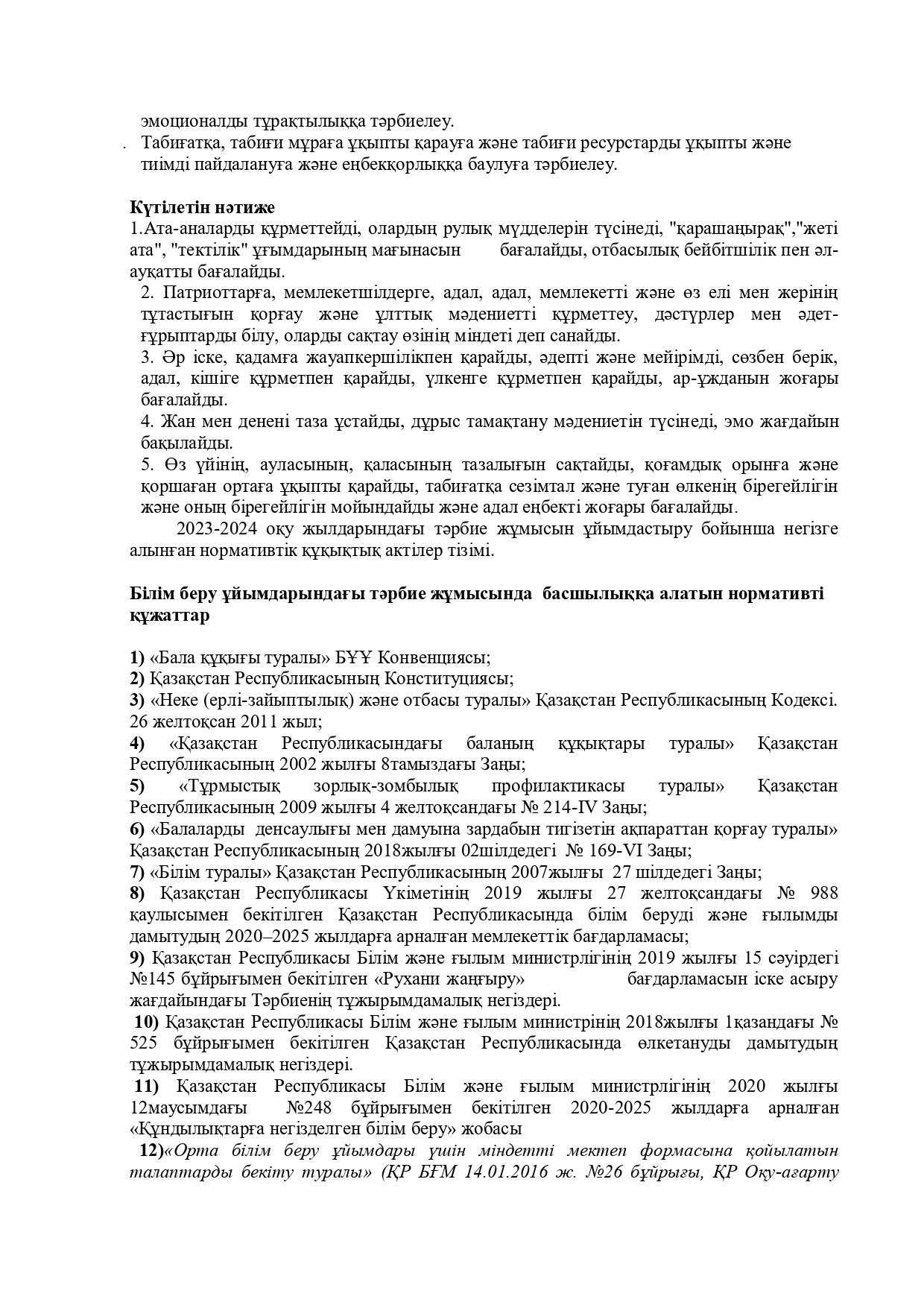 эмоционалды тұрақтылыққа тәрбиелеу.
. Табиғатқа, табиғи мұраға ұқыпты қарауға және табиғи ресурстарды ұқыпты және тиімді пайдалануға және еңбекқорлыққа баулуға тәрбиелеу.

Күтілетін нәтиже
1.Ата-аналарды құрметтейді, олардың рулық мүдделерін түсінеді, "қарашаңырақ","жеті ата", "тектілік" ұғымдарының мағынасын бағалайды, отбасылық бейбітшілік пен әл-ауқатты бағалайды.
2. Патриоттарға, мемлекетшілдерге, адал, адал, мемлекетті және өз елі мен жерінің тұтастығын қорғау және ұлттық мәдениетті құрметтеу, дәстүрлер мен әдет-ғұрыптарды білу, оларды сақтау өзінің міндеті деп санайды.
3. Әр іске, қадамға жауапкершілікпен қарайды, әдепті және мейірімді, сөзбен берік, адал, кішіге құрметпен қарайды, үлкенге құрметпен қарайды, ар-ұжданын жоғары бағалайды.
4. Жан мен денені таза ұстайды, дұрыс тамақтану мәдениетін түсінеді, эмо жағдайын бақылайды.
5. Өз үйінің, ауласының, қаласының тазалығын сақтайды, қоғамдық орынға және қоршаған ортаға ұқыпты қарайды, табиғатқа сезімтал және туған өлкенің бірегейлігін және оның бірегейлігін мойындайды және адал еңбекті жоғары бағалайды.
2023-2024 оқу жылдарындағы тәрбие жұмысын ұйымдастыру бойынша негізге алынған нормативтік құқықтық актілер тізімі.

Білім беру ұйымдарындағы тәрбие жұмысында басшылыққа алатын нормативті құжаттар

1) «Бала құқығы туралы» БҰҰ Конвенциясы;
2) Қазақстан Республикасының Конституциясы;
3) «Неке (ерлі-зайыптылық) және отбасы туралы» Қазақстан Республикасының Кодексі. 26 желтоқсан 2011 жыл;
4) «Қазақстан Республикасындағы баланың құқықтары туралы» Қазақстан Республикасының 2002 жылғы 8тамыздағы Заңы;
5) «Тұрмыстық зорлық-зомбылық профилактикасы туралы» Қазақстан Республикасының 2009 жылғы 4 желтоқсандағы № 214-IV Заңы;
6) «Балаларды денсаулығы мен дамуына зардабын тигізетін ақпараттан қорғау туралы» Қазақстан Республикасының 2018жылғы 02шілдедегі № 169-VI Заңы;
7) «Білім туралы» Қазақстан Республикасының 2007жылғы 27 шілдедегі Заңы;
8) Қазақстан Республикасы Үкіметінің 2019 жылғы 27 желтоқсандағы № 988 қаулысымен бекітілген Қазақстан Республикасында білім беруді және ғылымды дамытудың 2020–2025 жылдарға арналған мемлекеттік бағдарламасы;
9) Қазақстан Республикасы Білім және ғылым министрлігінің 2019 жылғы 15 сәуірдегі №145 бұйрығымен бекітілген «Рухани жаңғыру» бағдарламасын іске асыру жағдайындағы Тәрбиенің тұжырымдамалық негіздері.
10) Қазақстан Республикасы Білім және ғылым министрінің 2018жылғы 1қазандағы № 525 бұйрығымен бекітілген Қазақстан Республикасында өлкетануды дамытудың тұжырымдамалық негіздері.
11) Қазақстан Республикасы Білім және ғылым министрлігінің 2020 жылғы 12маусымдағы №248 бұйрығымен бекітілген 2020-2025 жылдарға арналған «Құндылықтарға негізделген білім беру» жобасы
12)«Орта білім беру ұйымдары үшін міндетті мектеп формасына қойылатын талаптарды бекіту туралы» (ҚР БҒМ 14.01.2016 ж. №26 бұйрығы, ҚР Оқу-ағарту